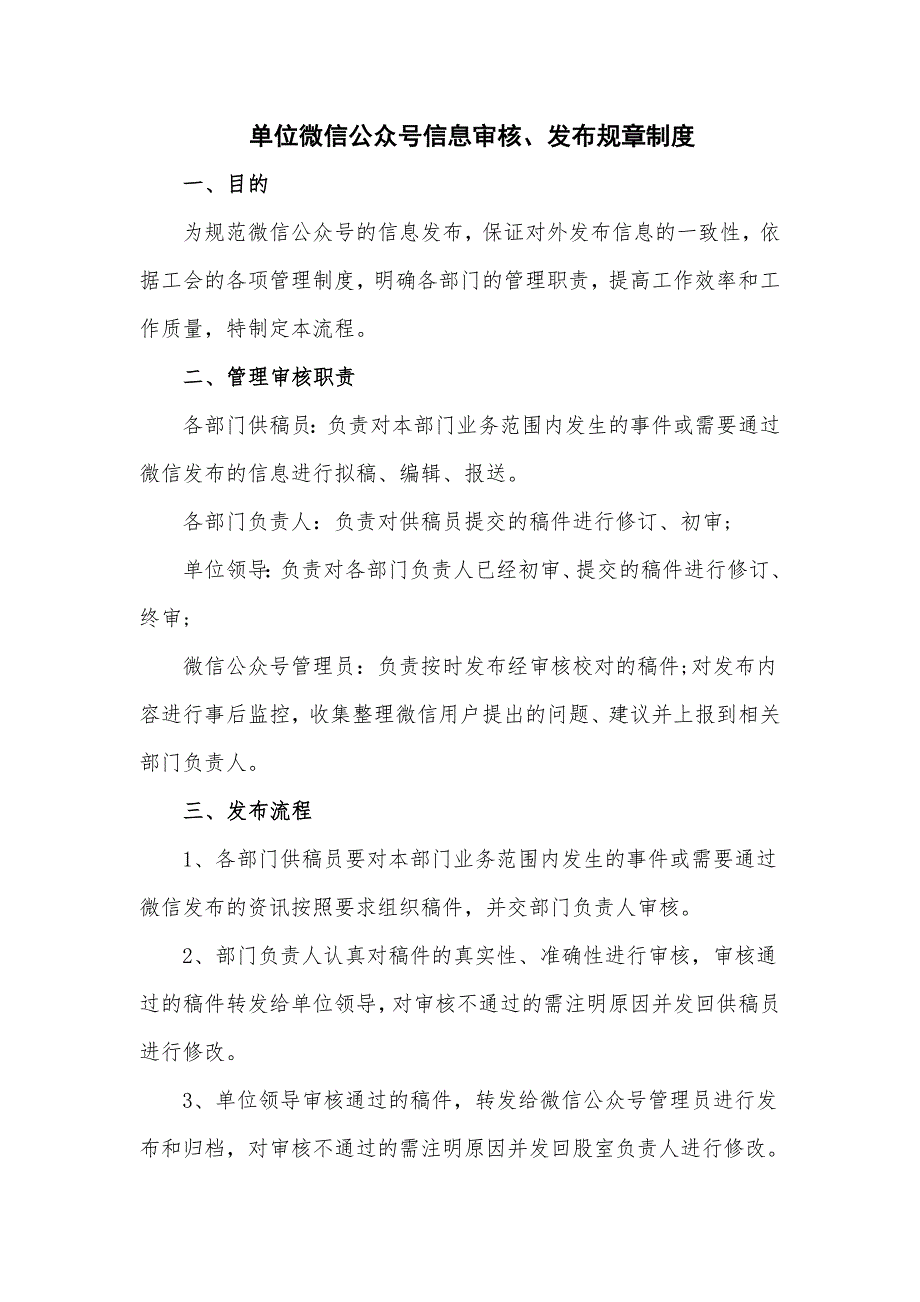 单位微信公众号信息审核、发布规章制度

一、目的

为规范微信公众号的信息发布，保证对外发布信息的一致性，依据工会的各项管理制度，明确各部门的管理职责，提高工作效率和工作质量，特制定本流程。

二、管理审核职责

各部门供稿员：负责对本部门业务范围内发生的事件或需要通过微信发布的信息进行拟稿、编辑、报送。

各部门负责人：负责对供稿员提交的稿件进行修订、初审；

单位领导：负责对各部门负责人已经初审、提交的稿件进行修订、终审；

微信公众号管理员：负责按时发布经审核校对的稿件；对发布内容进行事后监控，收集整理微信用户提出的问题、建议并上报到相关部门负责人。

三、发布流程

1、各部门供稿员要对本部门业务范围内发生的事件或需要通过微信发布的资讯按照要求组织稿件，并交部门负责人审核。

2、部门负责人认真对稿件的真实性、准确性进行审核，审核通过的稿件转发给单位领导，对审核不通过的需注明原因并发回供稿员进行修改。

3、单位领导审核通过的稿件，转发给微信公众号管理员进行发布和归档，对审核不通过的需注明原因并发回股室负责人进行修改。